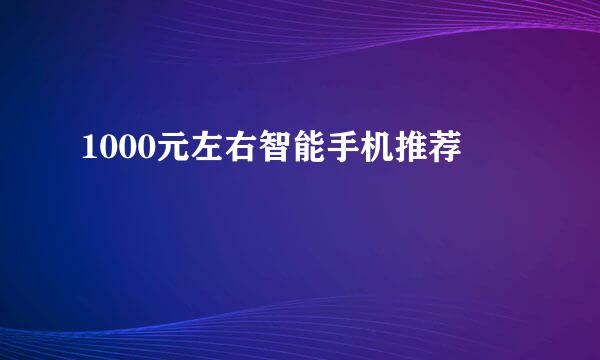 1000元左右智能手机推荐